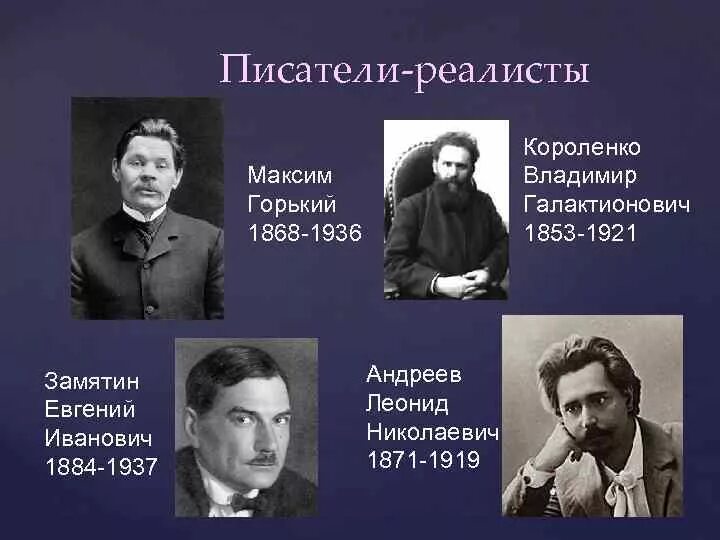 Писатели-реалисты

Максим
Горький
1868-1936

Короленко
Владимир
Галактионович
1853-1921

Замятин
Евгений
Иванович
1884-1937

Андреев
Леонид
Николаевич
1871-1919